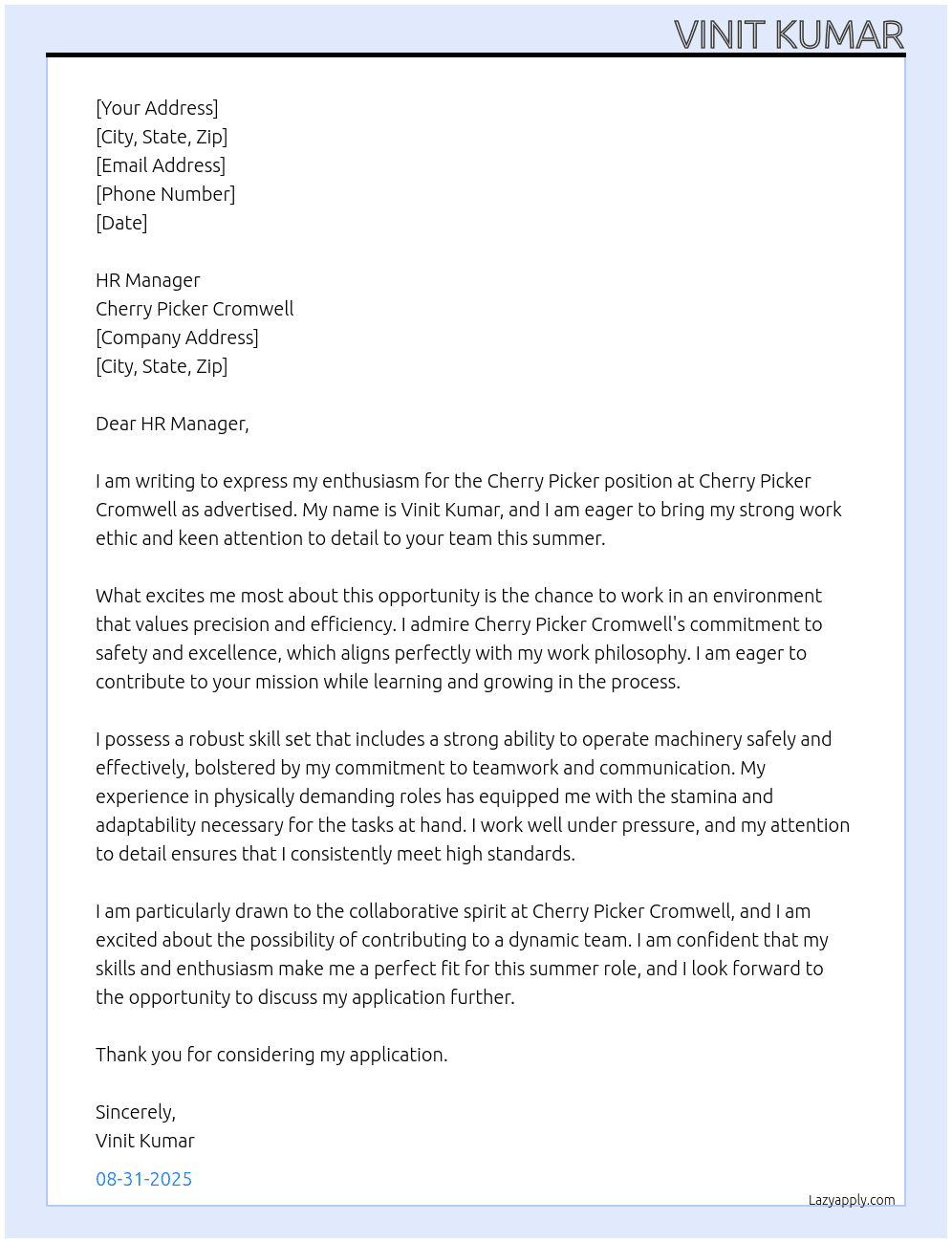 VINIT KUMAR

[Your Address]
[City, State, Zip]
[Email Address]
[Phone Number]
[Date]

HR Manager
Cherry Picker Cromwell
[Company Address]
[City, State, Zip]

Dear HR Manager,

I am writing to express my enthusiasm for the Cherry Picker position at Cherry Picker Cromwell as advertised. My name is Vinit Kumar, and I am eager to bring my strong work ethic and keen attention to detail to your team this summer.

What excites me most about this opportunity is the chance to work in an environment that values precision and efficiency. I admire Cherry Picker Cromwell's commitment to safety and excellence, which aligns perfectly with my work philosophy. I am eager to contribute to your mission while learning and growing in the process.

I possess a robust skill set that includes a strong ability to operate machinery safely and effectively, bolstered by my commitment to teamwork and communication. My experience in physically demanding roles has equipped me with the stamina and adaptability necessary for the tasks at hand. I work well under pressure, and my attention to detail ensures that I consistently meet high standards.

I am particularly drawn to the collaborative spirit at Cherry Picker Cromwell, and I am excited about the possibility of contributing to a dynamic team. I am confident that my skills and enthusiasm make me a perfect fit for this summer role, and I look forward to the opportunity to discuss my application further.

Thank you for considering my application.

Sincerely,
Vinit Kumar

08-31-2025

Lazyapply.com